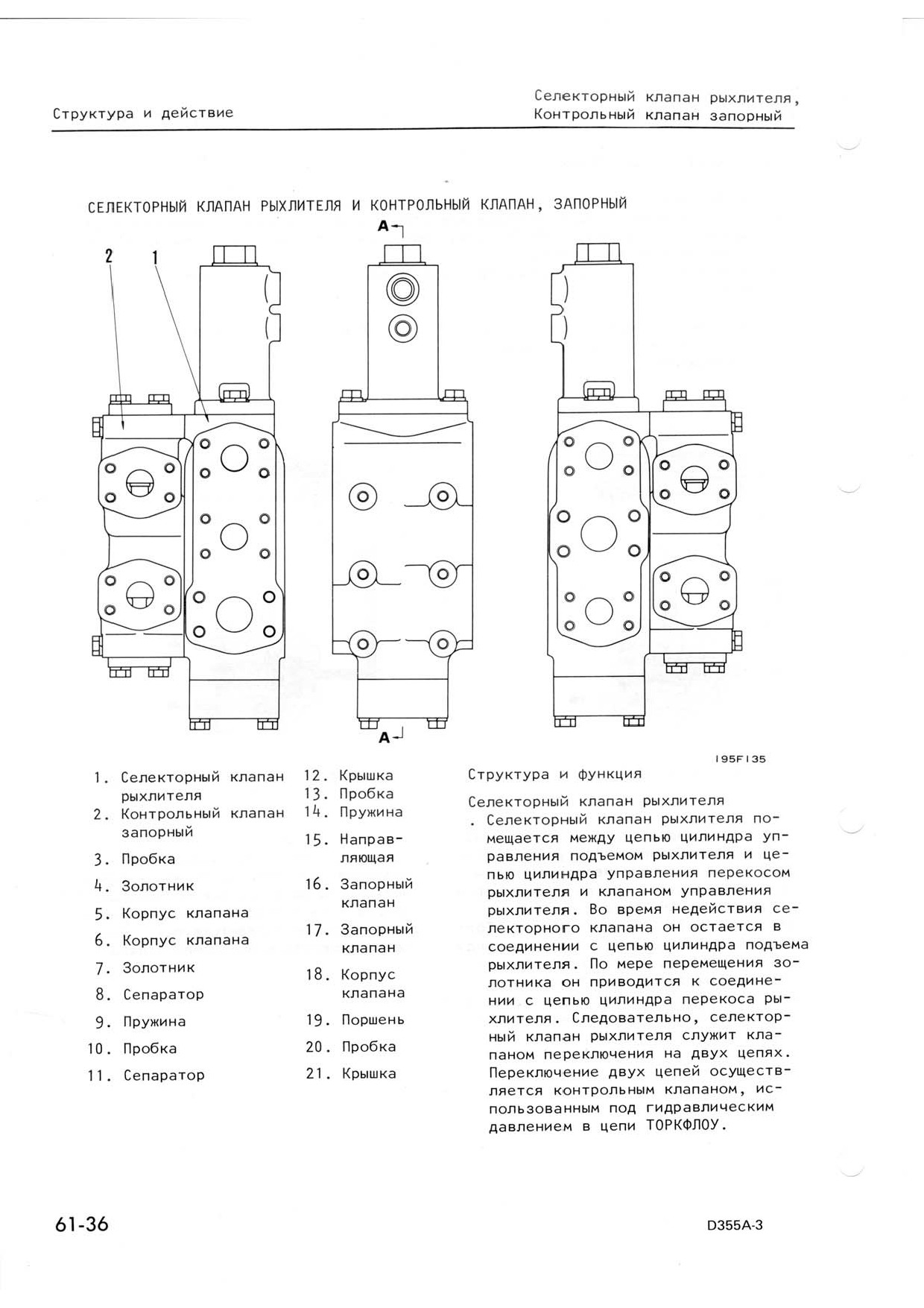 Структура и действие

Селекторный клапан рыхлителя, Контрольный клапан запорный

СЕЛЕКТОРНЫЙ КЛАПАН РЫХЛИТЕЛЯ И КОНТРОЛЬНЫЙ КЛАПАН, ЗАПОРНЫЙ

A

2 1

A

195F135

1. Селекторный клапан рыхлителя
2. Контрольный клапан запорный
3. Пробка
4. Золотник
5. Корпус клапана
6. Корпус клапана
7. Золотник
8. Сепаратор
9. Пружина
10. Пробка
11. Сепаратор

12. Крышка
13. Пробка
14. Пружина
15. Направляющая
16. Запорный клапан
17. Запорный клапан
18. Корпус клапана
19. Поршень
20. Пробка
21. Крышка

Структура и функция

Селекторный клапан рыхлителя
. Селекторный клапан рыхлителя помещается между цепью цилиндра управления подъемом рыхлителя и цепью цилиндра управления перекосом рыхлителя и клапаном управления рыхлителя. Во время недействия селекторного клапана он остается в соединении с цепью цилиндра подъема рыхлителя. По мере перемещения золотника он приводится к соединении с цепью цилиндра перекоса рыхлителя. Следовательно, селекторный клапан рыхлителя служит клапаном переключения на двух цепях. Переключение двух цепей осуществляется контрольным клапаном, использованным под гидравлическим давлением в цепи ТОРКФЛОУ.

61-36

D355A-3